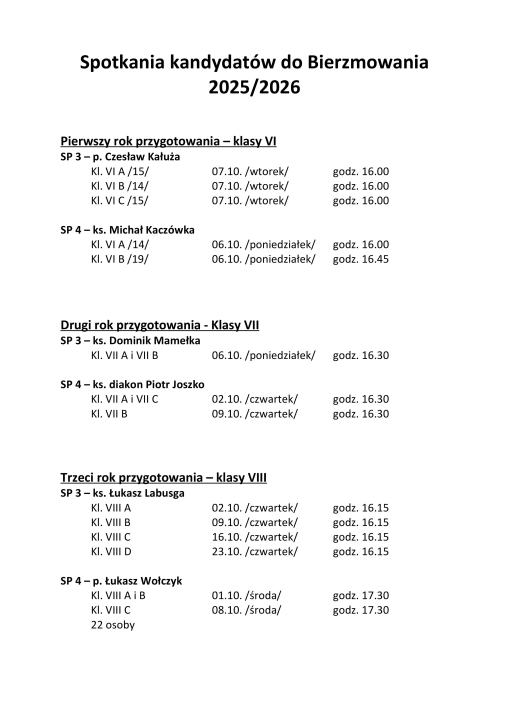 Spotkania kandydatów do Bierzmowania
2025/2026

Pierwszy rok przygotowania – klasy VI
SP 3 – p. Czesław Kałuża
Kl. VI A /15/ 07.10. /wtorek/ godz. 16.00
Kl. VI B /14/ 07.10. /wtorek/ godz. 16.00
Kl. VI C /15/ 07.10. /wtorek/ godz. 16.00

SP 4 – ks. Michał Kaczówka
Kl. VI A /14/ 06.10. /poniedziałek/ godz. 16.00
Kl. VI B /19/ 06.10. /poniedziałek/ godz. 16.45

Drugi rok przygotowania - Klasy VII
SP 3 – ks. Dominik Mamełka
Kl. VII A i VII B 06.10. /poniedziałek/ godz. 16.30

SP 4 – ks. diakon Piotr Joszko
Kl. VII A i VII C 02.10. /czwartek/ godz. 16.30
Kl. VII B 09.10. /czwartek/ godz. 16.30

Trzeci rok przygotowania – klasy VIII
SP 3 – ks. Łukasz Labusga
Kl. VIII A 02.10. /czwartek/ godz. 16.15
Kl. VIII B 09.10. /czwartek/ godz. 16.15
Kl. VIII C 16.10. /czwartek/ godz. 16.15
Kl. VIII D 23.10. /czwartek/ godz. 16.15

SP 4 – p. Łukasz Wołczyk
Kl. VIII A i B 01.10. /środa/ godz. 17.30
Kl. VIII C 08.10. /środa/ godz. 17.30
22 osoby